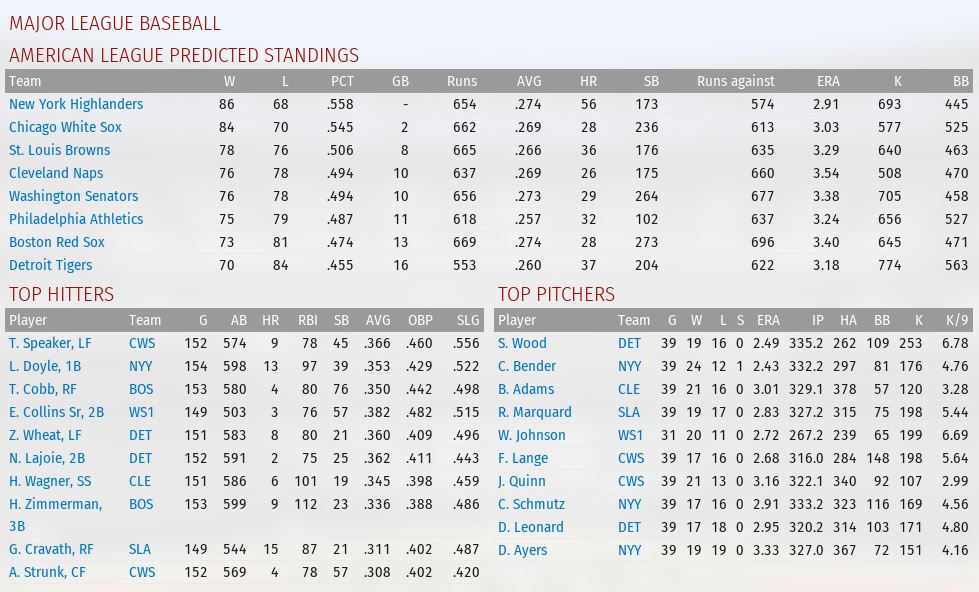 MAJOR LEAGUE BASEBALL

AMERICAN LEAGUE PREDICTED STANDINGS

| Team | W | L | PCT | GB | Runs | AVG | HR | SB | Runs against | ERA | K | BB |
|---|---|---|---|---|---|---|---|---|---|---|---|---|
| New York Highlanders | 86 | 68 | .558 | - | 654 | .274 | 56 | 173 | 574 | 2.91 | 693 | 445 |
| Chicago White Sox | 84 | 70 | .545 | 2 | 662 | .269 | 28 | 236 | 613 | 3.03 | 577 | 525 |
| St. Louis Browns | 78 | 76 | .506 | 8 | 665 | .266 | 36 | 176 | 635 | 3.29 | 640 | 463 |
| Cleveland Naps | 76 | 78 | .494 | 10 | 637 | .269 | 26 | 175 | 660 | 3.54 | 508 | 470 |
| Washington Senators | 76 | 78 | .494 | 10 | 656 | .273 | 29 | 264 | 677 | 3.38 | 705 | 458 |
| Philadelphia Athletics | 75 | 79 | .487 | 11 | 618 | .257 | 32 | 102 | 637 | 3.24 | 656 | 527 |
| Boston Red Sox | 73 | 81 | .474 | 13 | 669 | .274 | 28 | 273 | 696 | 3.40 | 645 | 471 |
| Detroit Tigers | 70 | 84 | .455 | 16 | 553 | .260 | 37 | 204 | 622 | 3.18 | 774 | 563 |

TOP HITTERS

| Player | Team | G | AB | HR | RBI | SB | AVG | OBP | SLG |
|---|---|---|---|---|---|---|---|---|---|
| T. Speaker, LF | CWS | 152 | 574 | 9 | 78 | 45 | .366 | .460 | .556 |
| L. Doyle, 1B | NYY | 154 | 598 | 13 | 97 | 39 | .353 | .429 | .522 |
| T. Cobb, RF | BOS | 153 | 580 | 4 | 80 | 76 | .350 | .442 | .498 |
| E. Collins Sr, 2B | WS1 | 149 | 503 | 3 | 76 | 57 | .382 | .482 | .515 |
| Z. Wheat, LF | DET | 151 | 583 | 8 | 80 | 21 | .360 | .409 | .496 |
| N. Lajoie, 2B | DET | 152 | 591 | 2 | 75 | 25 | .362 | .411 | .443 |
| H. Wagner, SS | CLE | 151 | 586 | 6 | 101 | 19 | .345 | .398 | .459 |
| H. Zimmerman, 3B | BOS | 153 | 599 | 9 | 112 | 23 | .336 | .388 | .486 |
| G. Cravath, RF | SLA | 149 | 544 | 15 | 87 | 21 | .311 | .402 | .487 |
| A. Strunk, CF | CWS | 152 | 569 | 4 | 78 | 57 | .308 | .402 | .420 |

TOP PITCHERS

| Player | Team | G | W | L | S | ERA | IP | HA | BB | K | K/9 |
|---|---|---|---|---|---|---|---|---|---|---|---|
| S. Wood | DET | 39 | 19 | 16 | 0 | 2.49 | 335.2 | 262 | 109 | 253 | 6.78 |
| C. Bender | NYY | 39 | 24 | 12 | 1 | 2.43 | 332.2 | 297 | 81 | 176 | 4.76 |
| B. Adams | CLE | 39 | 21 | 16 | 0 | 3.01 | 329.1 | 378 | 57 | 120 | 3.28 |
| R. Marquard | SLA | 39 | 19 | 17 | 0 | 2.83 | 327.2 | 315 | 75 | 198 | 5.44 |
| W. Johnson | WS1 | 31 | 20 | 11 | 0 | 2.72 | 267.2 | 239 | 65 | 199 | 6.69 |
| F. Lange | CWS | 39 | 17 | 16 | 0 | 2.68 | 316.0 | 284 | 148 | 198 | 5.64 |
| J. Quinn | CWS | 39 | 21 | 13 | 0 | 3.16 | 322.1 | 340 | 92 | 107 | 2.99 |
| C. Schmutz | NYY | 39 | 17 | 16 | 0 | 2.91 | 333.2 | 323 | 116 | 169 | 4.56 |
| D. Leonard | DET | 39 | 17 | 18 | 0 | 2.95 | 320.2 | 314 | 103 | 171 | 4.80 |
| D. Ayers | NYY | 39 | 19 | 19 | 0 | 3.33 | 327.0 | 367 | 72 | 151 | 4.16 |